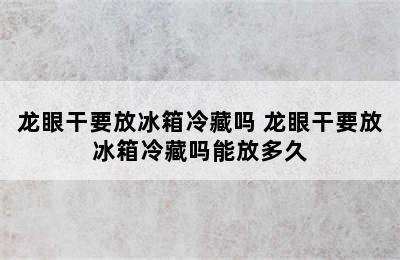 龙眼干要放冰箱冷藏吗 龙眼干要放冰箱冷藏吗能放多久